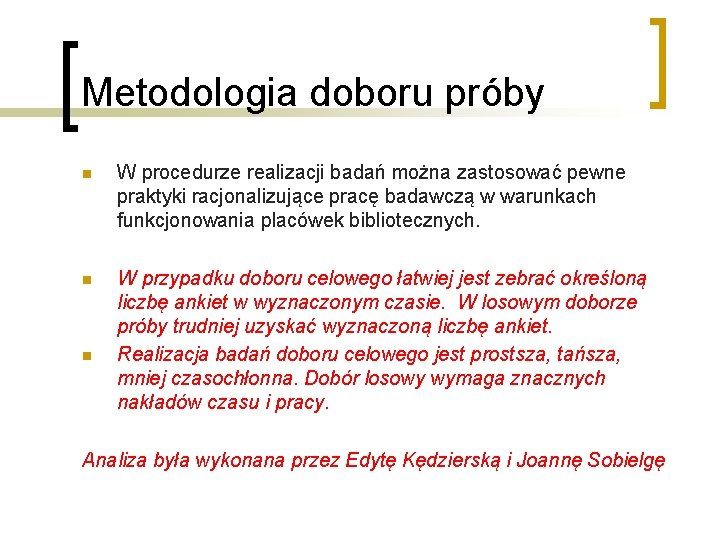 Metodologia doboru próby

W procedurze realizacji badań można zastosować pewne praktyki racjonalizujące pracę badawczą w warunkach funkcjonowania placówek bibliotecznych.

W przypadku doboru celowego łatwiej jest zebrać określoną liczbę ankiet w wyznaczonym czasie. W losowym doborze próby trudniej uzyskać wyznaczoną liczbę ankiet.

Realizacja badań doboru celowego jest prostsza, tańsza, mniej czasochłonna. Dobór losowy wymaga znacznych nakładów czasu i pracy.

Analiza była wykonana przez Edytę Kędzierską i Joannę Sobielgę